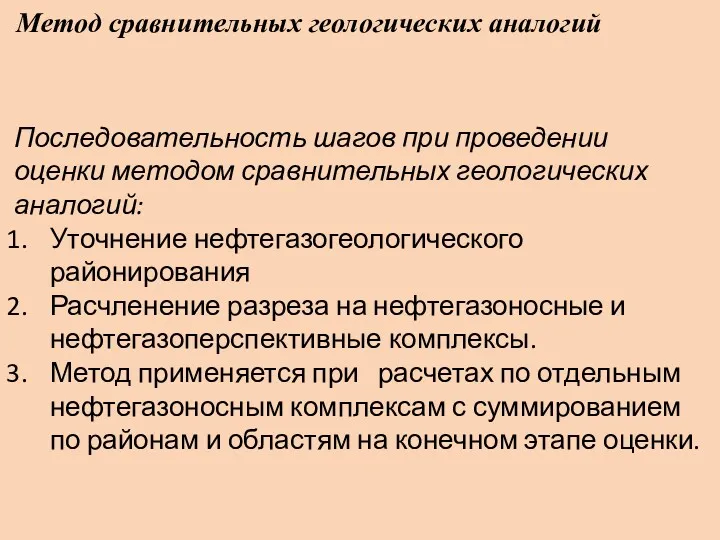 Метод сравнительных геологических аналогий

Последовательность шагов при проведении оценки методом сравнительных геологических аналогий:

1. Уточнение нефтегазогеологического районирования
2. Расчленение разреза на нефтегазоносные и нефтегазоперспективные комплексы.
3. Метод применяется при расчетах по отдельным нефтегазоносным комплексам с суммированием по районам и областям на конечном этапе оценки.